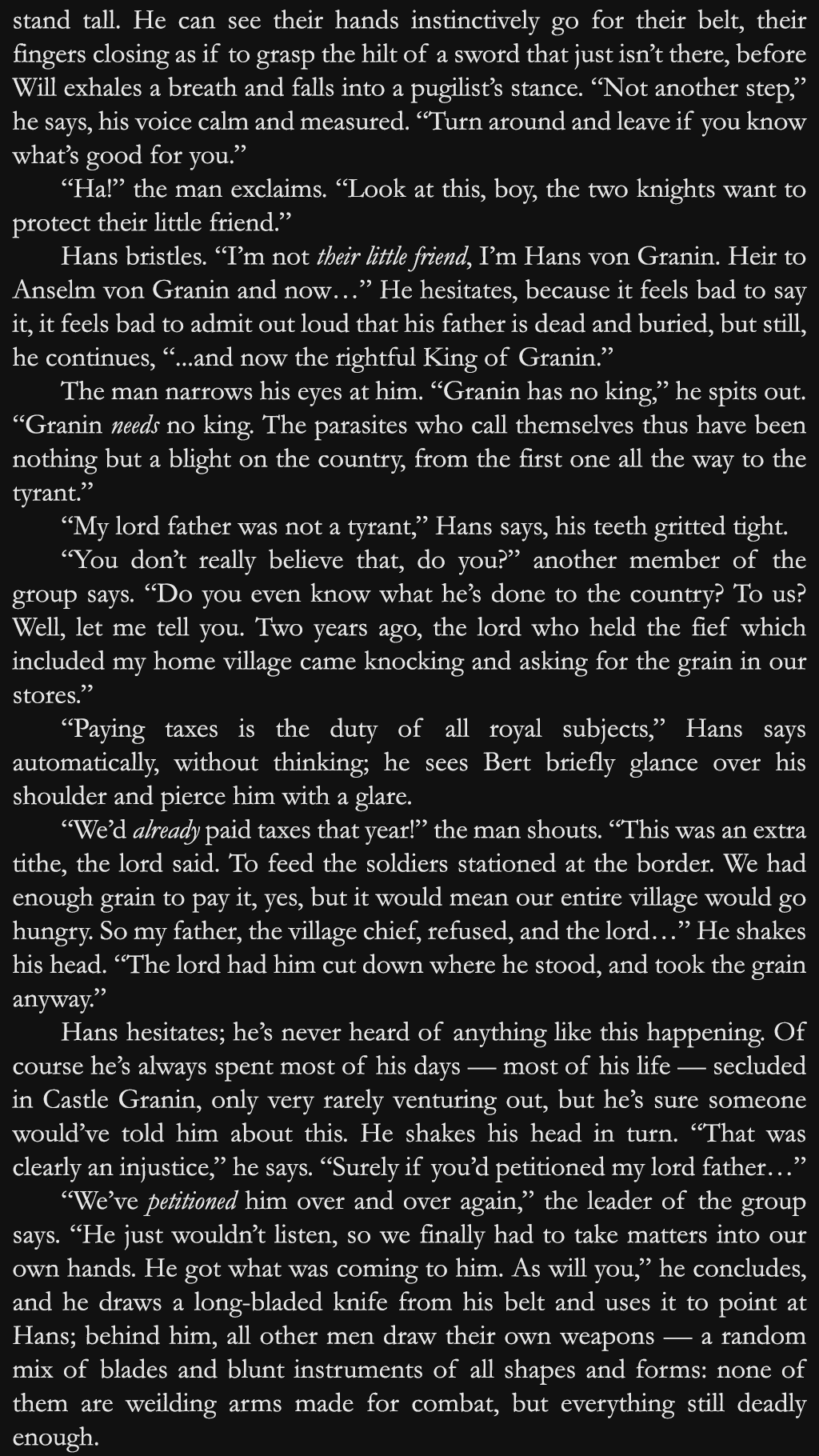 stand tall. He can see their hands instinctively go for their belt, their fingers closing as if to grasp the hilt of a sword that just isn't there, before Will exhales a breath and falls into a pugilist's stance. "Not another step," he says, his voice calm and measured. "Turn around and leave if you know what's good for you."

"Ha!" the man exclaims. "Look at this, boy, the two knights want to protect their little friend."

Hans bristles. "I'm not their little friend, I'm Hans von Granin. Heir to Anselm von Granin and now…" He hesitates, because it feels bad to say it, it feels bad to admit out loud that his father is dead and buried, but still, he continues, "...and now the rightful King of Granin."

The man narrows his eyes at him. "Granin has no king," he spits out. "Granin needs no king. The parasites who call themselves thus have been nothing but a blight on the country, from the first one all the way to the tyrant."

"My lord father was not a tyrant," Hans says, his teeth gritted tight.

"You don't really believe that, do you?" another member of the group says. "Do you even know what he's done to the country? To us? Well, let me tell you. Two years ago, the lord who held the fief which included my home village came knocking and asking for the grain in our stores."

"Paying taxes is the duty of all royal subjects," Hans says automatically, without thinking; he sees Bert briefly glance over his shoulder and pierce him with a glare.

"We'd already paid taxes that year!" the man shouts. "This was an extra tithe, the lord said. To feed the soldiers stationed at the border. We had enough grain to pay it, yes, but it would mean our entire village would go hungry. So my father, the village chief, refused, and the lord…" He shakes his head. "The lord had him cut down where he stood, and took the grain anyway."

Hans hesitates; he's never heard of anything like this happening. Of course he's always spent most of his days — most of his life — secluded in Castle Granin, only very rarely venturing out, but he's sure someone would've told him about this. He shakes his head in turn. "That was clearly an injustice," he says. "Surely if you'd petitioned my lord father…"

"We've petitioned him over and over again," the leader of the group says. "He just wouldn't listen, so we finally had to take matters into our own hands. He got what was coming to him. As will you," he concludes, and he draws a long-bladed knife from his belt and uses it to point at Hans; behind him, all other men draw their own weapons — a random mix of blades and blunt instruments of all shapes and forms: none of them are weilding arms made for combat, but everything still deadly enough.